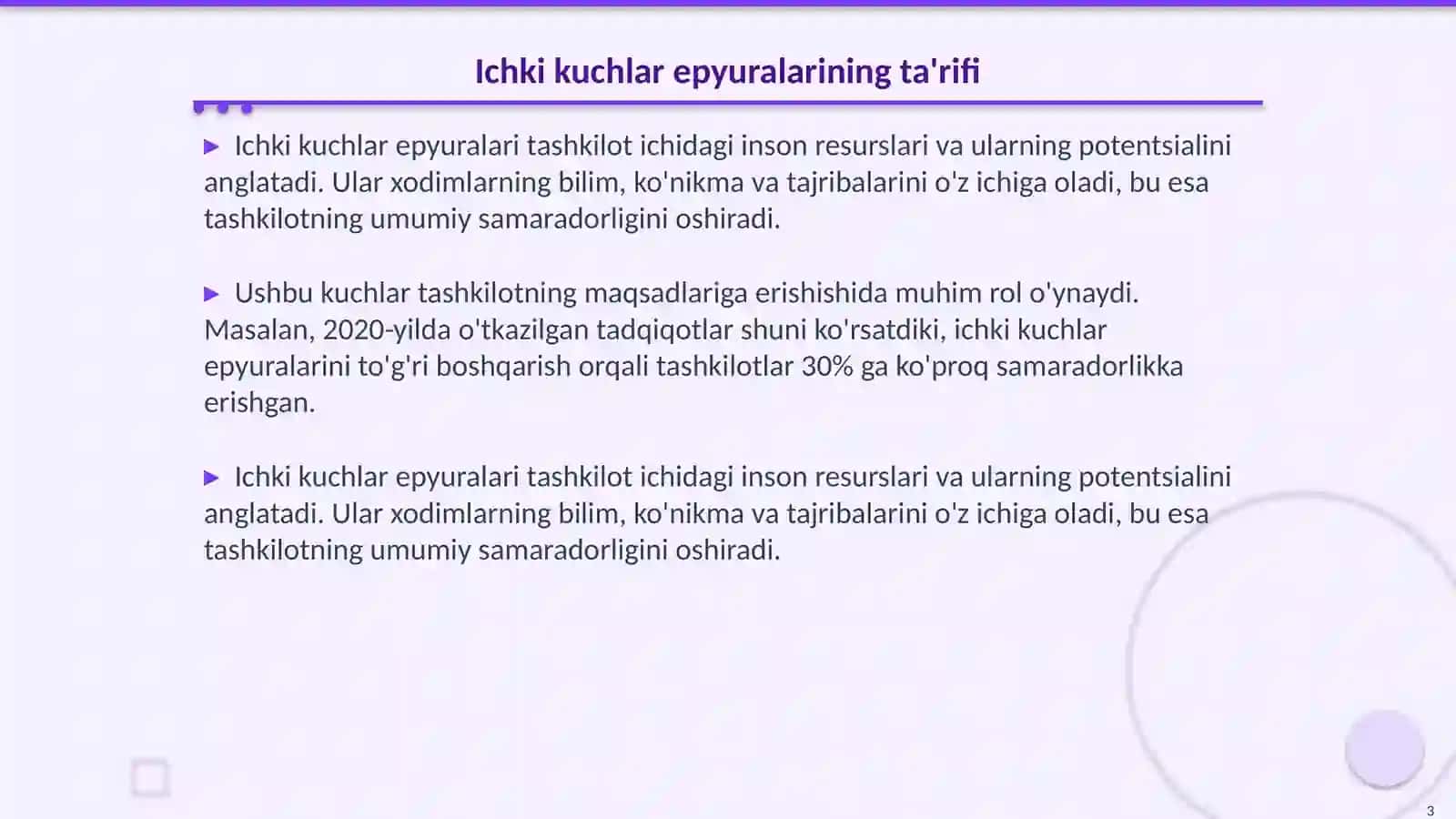 Ichki kuchlar epyuralarining ta'rifi

▶ Ichki kuchlar epyuralari tashkilot ichidagi inson resurslari va ularning potentsialini anglatadi. Ular xodimlarning bilim, ko'nikma va tajribalarini o'z ichiga oladi, bu esa tashkilotning umumiy samaradorligini oshiradi.

▶ Ushbu kuchlar tashkilotning maqsadlariga erishishida muhim rol o'ynaydi. Masalan, 2020-yilda o'tkazilgan tadqiqotlar shuni ko'rsatdiki, ichki kuchlar epyuralarini to'g'ri boshqarish orqali tashkilotlar 30% ga ko'proq samaradorlikka erishgan.

▶ Ichki kuchlar epyuralari tashkilot ichidagi inson resurslari va ularning potentsialini anglatadi. Ular xodimlarning bilim, ko'nikma va tajribalarini o'z ichiga oladi, bu esa tashkilotning umumiy samaradorligini oshiradi.

3